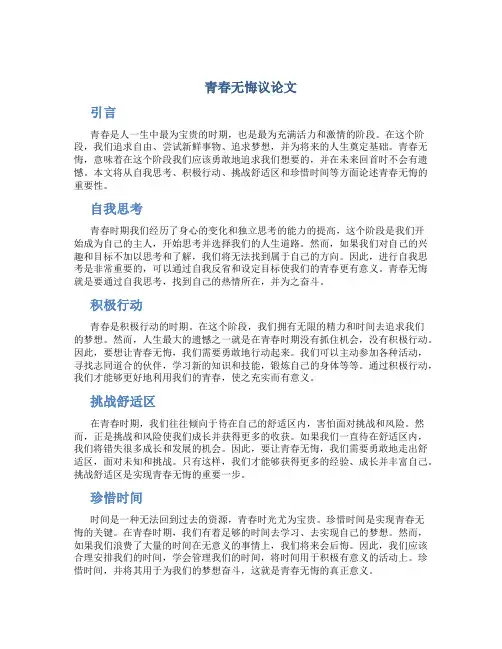 青春无悔议论文

引言

青春是人一生中最为宝贵的时期，也是最为充满活力和激情的阶段。在这个阶段，我们追求自由、尝试新鲜事物、追求梦想，并为将来的人生奠定基础。青春无悔，意味着在这个阶段我们应该勇敢地追求我们想要的，并在未来回首时不会有遗憾。本文将从自我思考、积极行动、挑战舒适区和珍惜时间等方面论述青春无悔的重要性。

自我思考

青春时期我们经历了身心的变化和独立思考的能力的提高，这个阶段是我们开始成为自己的主人，开始思考并选择我们的人生道路。然而，如果我们对自己的兴趣和目标不加以思考和了解，我们将无法找到属于自己的方向。因此，进行自我思考是非常重要的，可以通过自我反省和设定目标使我们的青春更有意义。青春无悔就是要通过自我思考，找到自己的热情所在，并为之奋斗。

积极行动

青春是积极行动的时期。在这个阶段，我们拥有无限的精力和时间去追求我们的梦想。然而，人生最大的遗憾之一就是在青春时期没有抓住机会，没有积极行动。因此，要想让青春无悔，我们需要勇敢地行动起来。我们可以主动参加各种活动，寻找志同道合的伙伴，学习新的知识和技能，锻炼自己的身体等等。通过积极行动，我们才能够更好地利用我们的青春，使之充实而有意义。

挑战舒适区

在青春时期，我们往往倾向于待在自己的舒适区内，害怕面对挑战和风险。然而，正是挑战和风险使我们成长并获得更多的收获。如果我们一直待在舒适区内，我们将错失很多成长和发展的机会。因此，要让青春无悔，我们需要勇敢地走出舒适区，面对未知和挑战。只有这样，我们才能够获得更多的经验、成长并丰富自己。挑战舒适区是实现青春无悔的重要一步。

珍惜时间

时间是一种无法回到过去的资源，青春时光尤为宝贵。珍惜时间是实现青春无悔的关键。在青春时期，我们有着足够的时间去学习、去实现自己的梦想。然而，如果我们浪费了大量的时间在无意义的事情上，我们将来会后悔。因此，我们应该合理安排我们的时间，学会管理我们的时间，将时间用于积极有意义的活动上。珍惜时间，并将其用于为我们的梦想奋斗，这就是青春无悔的真正意义。